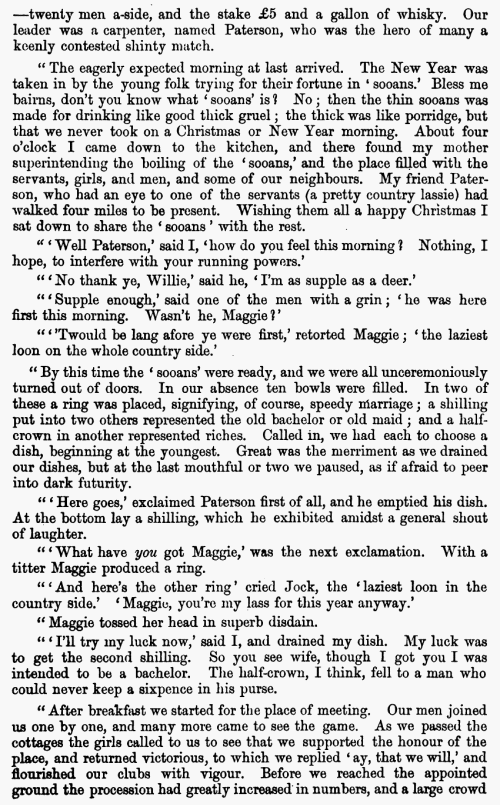 —twenty men a-side, and the stake £5 and a gallon of whisky. Our leader was a carpenter, named Paterson, who was the hero of many a keenly contested shinty match.

"The eagerly expected morning at last arrived. The New Year was taken in by the young folk trying for their fortune in 'sooans.' Bless me bairns, don't you know what 'sooans' is? No; then the thin sooans was made for drinking like good thick gruel; the thick was like porridge, but that we never took on a Christmas or New Year morning. About four o'clock I came down to the kitchen, and there found my mother superintending the boiling of the 'sooans,' and the place filled with the servants, girls, and men, and some of our neighbours. My friend Paterson, who had an eye to one of the servants (a pretty country lassie) had walked four miles to be present. Wishing them all a happy Christmas I sat down to share the 'sooans' with the rest.

"'Well Paterson,' said I, 'how do you feel this morning? Nothing, I hope, to interfere with your running powers.'

"'No thank ye, Willie,' said he, 'I'm as supple as a deer.'

"'Supple enough,' said one of the men with a grin; 'he was here first this morning. Wasn't he, Maggie?'

"''Twould be lang afore ye were first,' retorted Maggie; 'the laziest loon on the whole country side.'

"By this time the 'sooans' were ready, and we were all unceremoniously turned out of doors. In our absence ten bowls were filled. In two of these a ring was placed, signifying, of course, speedy marriage; a shilling put into two others represented the old bachelor or old maid; and a half-crown in another represented riches. Called in, we had each to choose a dish, beginning at the youngest. Great was the merriment as we drained our dishes, but at the last mouthful or two we paused, as if afraid to peer into dark futurity.

"'Here goes,' exclaimed Paterson first of all, and he emptied his dish. At the bottom lay a shilling, which he exhibited amidst a general shout of laughter.

"'What have you got Maggie,' was the next exclamation. With a titter Maggie produced a ring.

"'And here's the other ring' cried Jock, the 'laziest loon in the country side.' 'Maggie, you're my lass for this year anyway.'

"Maggie tossed her head in superb disdain.

"'I'll try my luck now,' said I, and drained my dish. My luck was to get the second shilling. So you see wife, though I got you I was intended to be a bachelor. The half-crown, I think, fell to a man who could never keep a sixpence in his purse.

"After breakfast we started for the place of meeting. Our men joined us one by one, and many more came to see the game. As we passed the cottages the girls called to us to see that we supported the honour of the place, and returned victorious, to which we replied 'ay, that we will,' and flourished our clubs with vigour. Before we reached the appointed ground the procession had greatly increased in numbers, and a large crowd